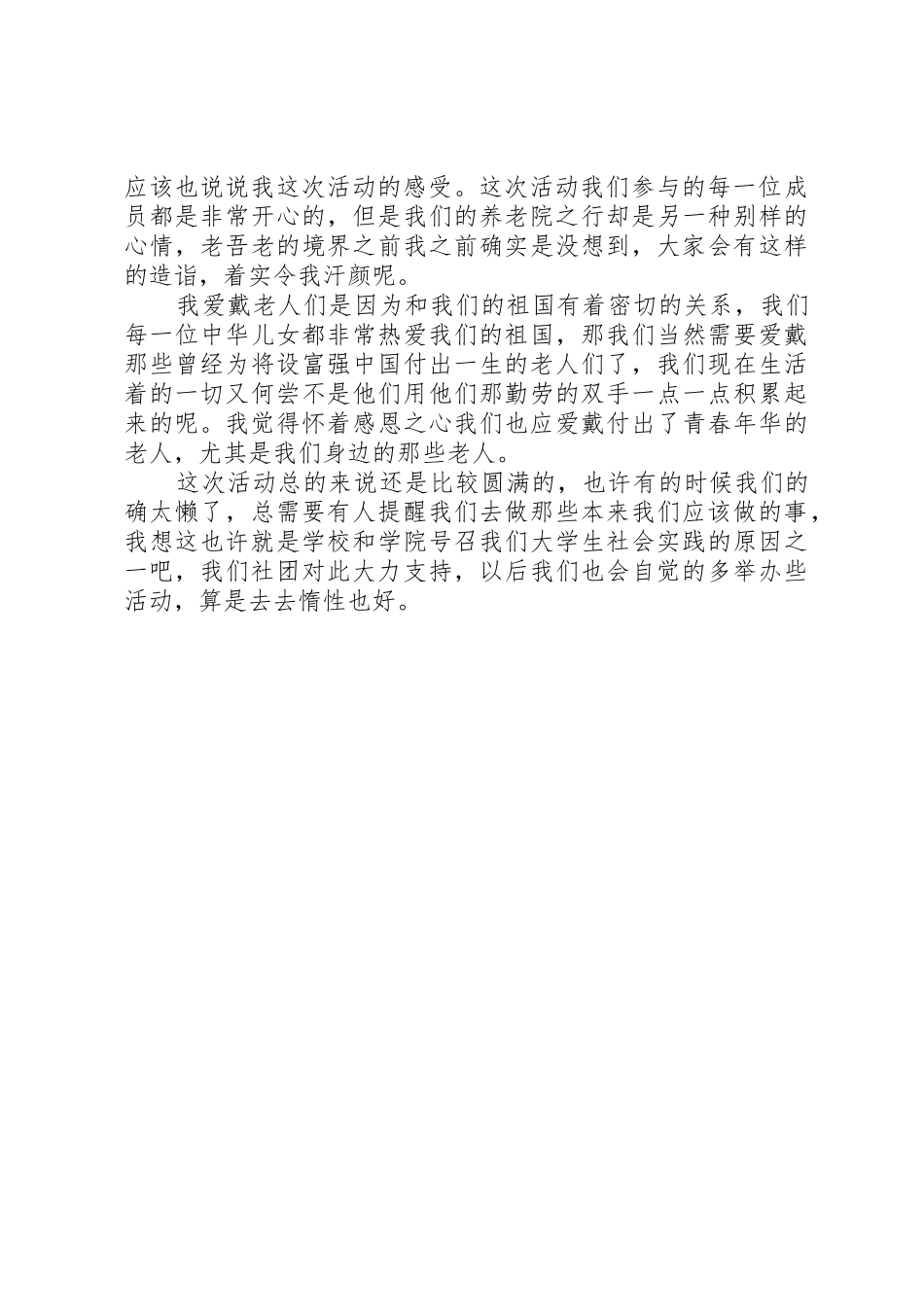 应该也说说我这次活动的感受。这次活动我们参与的每一位成员都是非常开心的，但是我们的养老院之行却是另一种别样的心情，老吾老的境界之前我之前确实是没想到，大家会有这样的造诣，着实令我汗颜呢。

我爱戴老人们是因为和我们的祖国有着密切的关系，我们每一位中华儿女都非常热爱我们的祖国，那我们当然需要爱戴那些曾经为将设富强中国付出一生的老人们了，我们现在生活着的一切又何尝不是他们用他们那勤劳的双手一点一点积累起来的呢。我觉得怀着感恩之心我们也应爱戴付出了青春年华的老人，尤其是我们身边的那些老人。

这次活动总的来说还是比较圆满的，也许有的时候我们的确太懒了，总需要有人提醒我们去做那些本来我们应该做的事，我想这也许就是学校和学院号召我们大学生社会实践的原因之一吧，我们社团对此大力支持，以后我们也会自觉的多举办些活动，算是去去惰性也好。